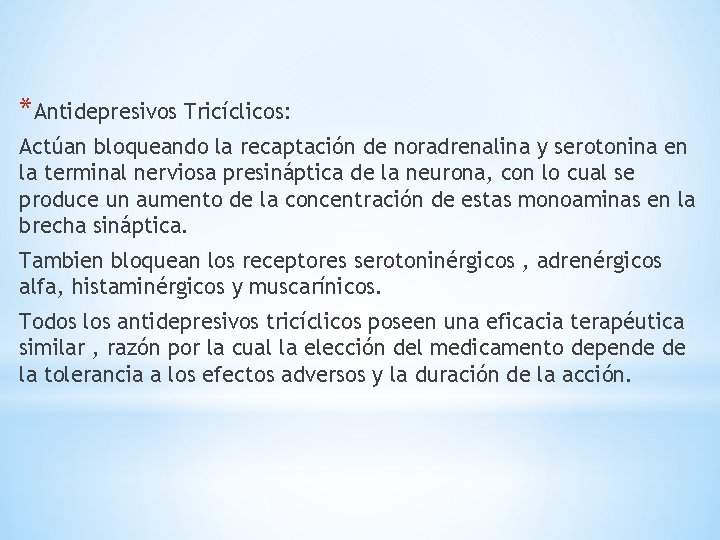 *Antidepresivos Tricíclicos:

Actúan bloqueando la recaptación de noradrenalina y serotonina en la terminal nerviosa presináptica de la neurona, con lo cual se produce un aumento de la concentración de estas monoaminas en la brecha sináptica.

Tambien bloquean los receptores serotoninérgicos , adrenérgicos alfa, histaminérgicos y muscarínicos.

Todos los antidepresivos tricíclicos poseen una eficacia terapéutica similar , razón por la cual la elección del medicamento depende de la tolerancia a los efectos adversos y la duración de la acción.